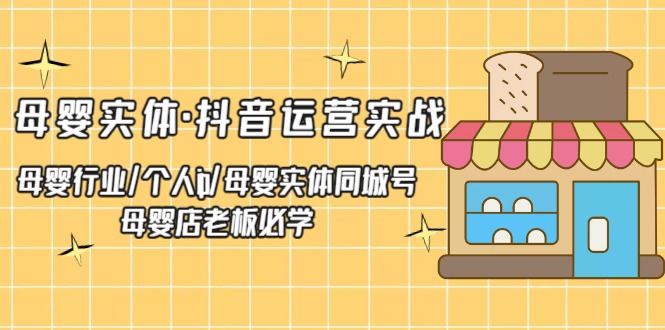 母婴实体·抖音运营实战

母婴行业/个人ip/母婴实体同城号
母婴店老板必学